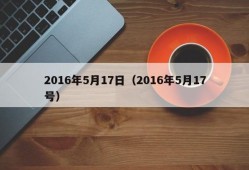 2016年5月17日（2016年5月17号）